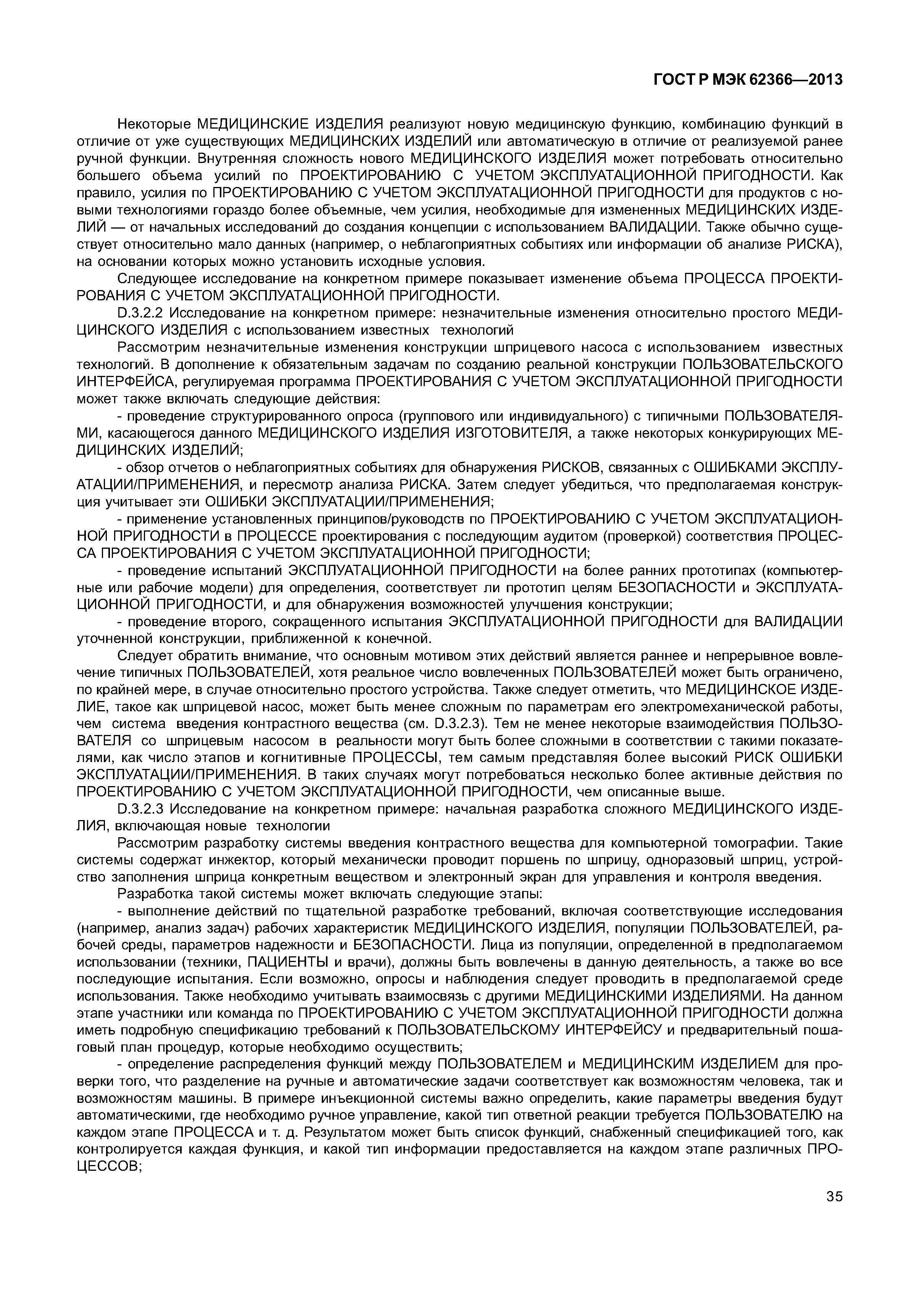 ГОСТ Р МЭК 62366—2013

Некоторые МЕДИЦИНСКИЕ ИЗДЕЛИЯ реализуют новую медицинскую функцию, комбинацию функций в отличие от уже существующих МЕДИЦИНСКИХ ИЗДЕЛИЙ или автоматическую в отличие от реализуемой ранее ручной функции. Внутренняя сложность нового МЕДИЦИНСКОГО ИЗДЕЛИЯ может потребовать относительно большего объема усилий по ПРОЕКТИРОВАНИЮ С УЧЕТОМ ЭКСПЛУАТАЦИОННОЙ ПРИГОДНОСТИ. Как правило, усилия по ПРОЕКТИРОВАНИЮ С УЧЕТОМ ЭКСПЛУАТАЦИОННОЙ ПРИГОДНОСТИ для продуктов с новыми технологиями гораздо более объемные, чем усилия, необходимые для измененных МЕДИЦИНСКИХ ИЗДЕЛИЙ — от начальных исследований до создания концепции с использованием ВАЛИДАЦИИ. Также обычно существует относительно мало данных (например, о неблагоприятных событиях или информации об анализе РИСКА), на основании которых можно установить исходные условия.

Следующее исследование на конкретном примере показывает изменение объема ПРОЦЕССА ПРОЕКТИРОВАНИЯ С УЧЕТОМ ЭКСПЛУАТАЦИОННОЙ ПРИГОДНОСТИ.

D.3.2.2 Исследование на конкретном примере: незначительные изменения относительно простого МЕДИЦИНСКОГО ИЗДЕЛИЯ с использованием известных технологий

Рассмотрим незначительные изменения конструкции шприцевого насоса с использованием известных технологий. В дополнение к обязательным задачам по созданию реальной конструкции ПОЛЬЗОВАТЕЛЬСКОГО ИНТЕРФЕЙСА, регулируемая программа ПРОЕКТИРОВАНИЯ С УЧЕТОМ ЭКСПЛУАТАЦИОННОЙ ПРИГОДНОСТИ может также включать следующие действия:

- проведение структурированного опроса (группового или индивидуального) с типичными ПОЛЬЗОВАТЕЛЯМИ, касающегося данного МЕДИЦИНСКОГО ИЗДЕЛИЯ ИЗГОТОВИТЕЛЯ, а также некоторых конкурирующих МЕДИЦИНСКИХ ИЗДЕЛИЙ;

- обзор отчетов о неблагоприятных событиях для обнаружения РИСКОВ, связанных с ОШИБКАМИ ЭКСПЛУАТАЦИИ/ПРИМЕНЕНИЯ, и пересмотр анализа РИСКА. Затем следует убедиться, что предполагаемая конструкция учитывает эти ОШИБКИ ЭКСПЛУАТАЦИИ/ПРИМЕНЕНИЯ;

- применение установленных принципов/руководств по ПРОЕКТИРОВАНИЮ С УЧЕТОМ ЭКСПЛУАТАЦИОННОЙ ПРИГОДНОСТИ в ПРОЦЕССЕ проектирования с последующим аудитом (проверкой) соответствия ПРОЦЕССА ПРОЕКТИРОВАНИЯ С УЧЕТОМ ЭКСПЛУАТАЦИОННОЙ ПРИГОДНОСТИ;

- проведение испытаний ЭКСПЛУАТАЦИОННОЙ ПРИГОДНОСТИ на более ранних прототипах (компьютерные или рабочие модели) для определения, соответствует ли прототип целям БЕЗОПАСНОСТИ и ЭКСПЛУАТАЦИОННОЙ ПРИГОДНОСТИ, и для обнаружения возможностей улучшения конструкции;

- проведение второго, сокращенного испытания ЭКСПЛУАТАЦИОННОЙ ПРИГОДНОСТИ для ВАЛИДАЦИИ уточненной конструкции, приближенной к конечной.

Следует обратить внимание, что основным мотивом этих действий является раннее и непрерывное вовлечение типичных ПОЛЬЗОВАТЕЛЕЙ, хотя реальное число вовлеченных ПОЛЬЗОВАТЕЛЕЙ может быть ограничено, по крайней мере, в случае относительно простого устройства. Также следует отметить, что МЕДИЦИНСКОЕ ИЗДЕЛИЕ, такое как шприцевой насос, может быть менее сложным по параметрам его электромеханической работы, чем система введения контрастного вещества (см. D.3.2.3). Тем не менее некоторые взаимодействия ПОЛЬЗОВАТЕЛЯ со шприцевым насосом в реальности могут быть более сложными в соответствии с такими показателями, как число этапов и когнитивные ПРОЦЕССЫ, тем самым представляя более высокий РИСК ОШИБКИ ЭКСПЛУАТАЦИИ/ПРИМЕНЕНИЯ. В таких случаях могут потребоваться несколько более активные действия по ПРОЕКТИРОВАНИЮ С УЧЕТОМ ЭКСПЛУАТАЦИОННОЙ ПРИГОДНОСТИ, чем описанные выше.

D.3.2.3 Исследование на конкретном примере: начальная разработка сложного МЕДИЦИНСКОГО ИЗДЕЛИЯ, включающая новые технологии

Рассмотрим разработку системы введения контрастного вещества для компьютерной томографии. Такие системы содержат инжектор, который механически проводит поршень по шприцу, одноразовый шприц, устройство заполнения шприца конкретным веществом и электронный экран для управления и контроля введения.

Разработка такой системы может включать следующие этапы:

- выполнение действий по тщательной разработке требований, включая соответствующие исследования (например, анализ задач) рабочих характеристик МЕДИЦИНСКОГО ИЗДЕЛИЯ, популяции ПОЛЬЗОВАТЕЛЕЙ, рабочей среды, параметров надежности и БЕЗОПАСНОСТИ. Лица из популяции, определенной в предполагаемом использовании (техники, ПАЦИЕНТЫ и врачи), должны быть вовлечены в данную деятельность, а также во все последующие испытания. Если возможно, опросы и наблюдения следует проводить в предполагаемой среде использования. Также необходимо учитывать взаимосвязь с другими МЕДИЦИНСКИМИ ИЗДЕЛИЯМИ. На данном этапе участники или команда по ПРОЕКТИРОВАНИЮ С УЧЕТОМ ЭКСПЛУАТАЦИОННОЙ ПРИГОДНОСТИ должна иметь подробную спецификацию требований к ПОЛЬЗОВАТЕЛЬСКОМУ ИНТЕРФЕЙСУ и предварительный пошаговый план процедур, которые необходимо осуществить;

- определение распределения функций между ПОЛЬЗОВАТЕЛЕМ и МЕДИЦИНСКИМ ИЗДЕЛИЕМ для проверки того, что разделение на ручные и автоматические задачи соответствует как возможностям человека, так и возможностям машины. В примере инъекционной системы важно определить, какие параметры введения будут автоматическими, где необходимо ручное управление, какой тип ответной реакции требуется ПОЛЬЗОВАТЕЛЮ на каждом этапе ПРОЦЕССА и т. д. Результатом может быть список функций, снабженный спецификацией того, как контролируется каждая функция, и какой тип информации предоставляется на каждом этапе различных ПРОЦЕССОВ;

35